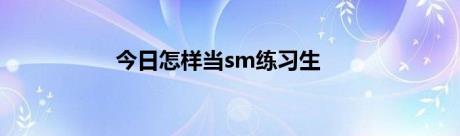 今日怎样当sm练习生